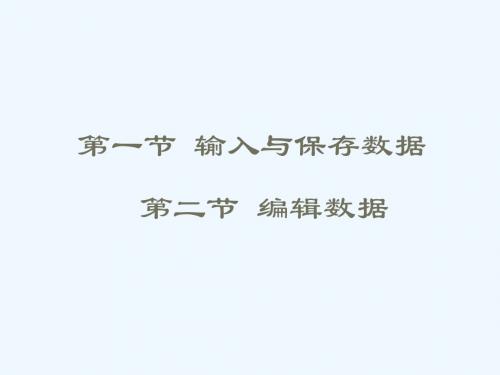 第一节 输入与保存数据

第二节 编辑数据